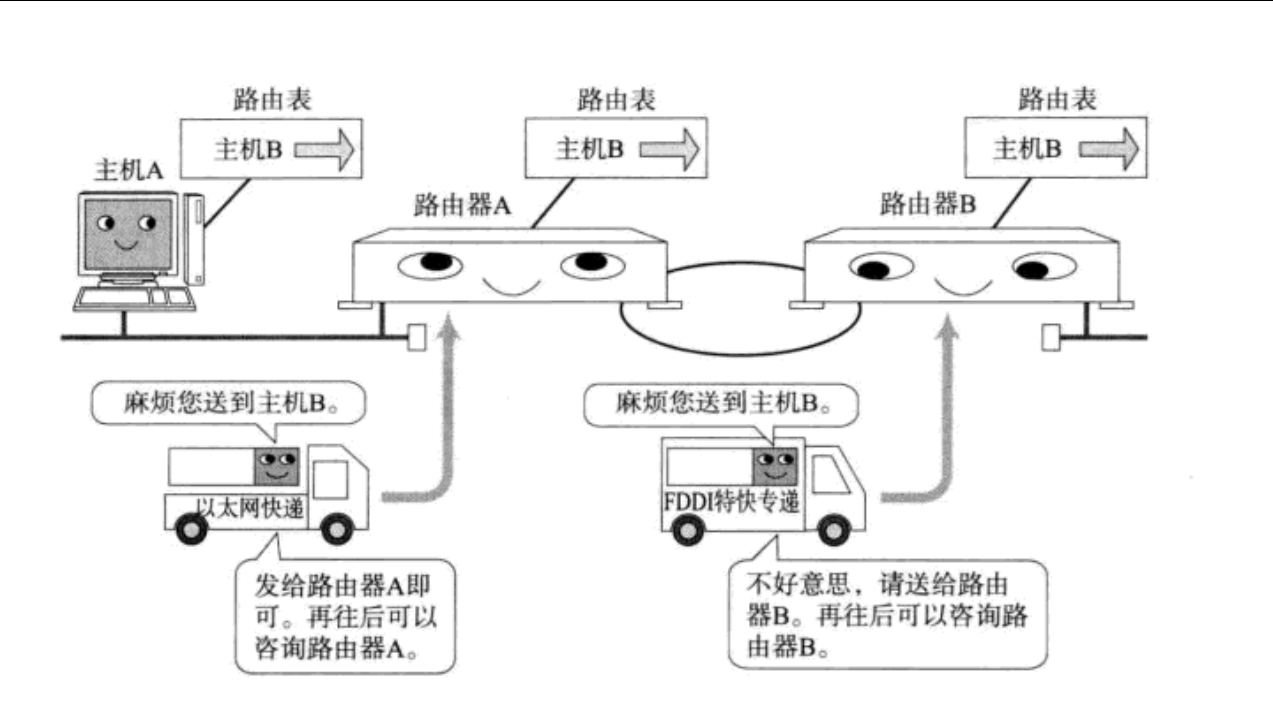 路由表

主机B

主机A

路由表

主机B

路由器A

路由表

主机B

路由器B

麻烦您送到主机B。

以太网快递

发给路由器A即可。再往后可以咨询路由器A。

麻烦您送到主机B。

FDDI特快专递

不好意思，请送给路由器B。再往后可以咨询路由器B。